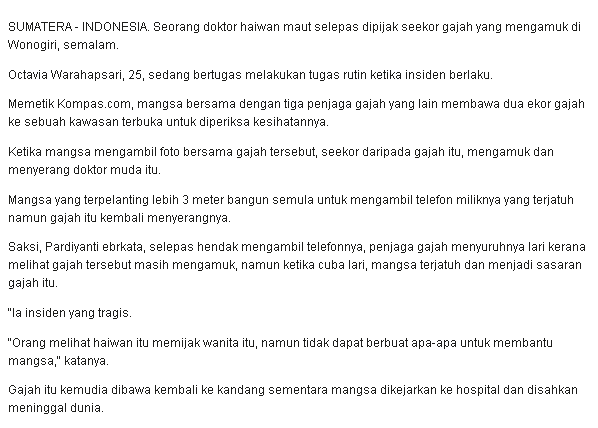 SUMATERA - INDONESIA. Seorang doktor haiwan maut selepas dipijak seekor gajah yang mengamuk di Wonogiri, semalam.

Octavia Warahapsari, 25, sedang bertugas melakukan tugas rutin ketika insiden berlaku.

Memetik Kompas.com, mangsa bersama dengan tiga penjaga gajah yang lain membawa dua ekor gajah ke sebuah kawasan terbuka untuk diperiksa kesihatannya.

Ketika mangsa mengambil foto bersama gajah tersebut, seekor daripada gajah itu, mengamuk dan menyerang doktor muda itu.

Mangsa yang terpelanting lebih 3 meter bangun semula untuk mengambil telefon miliknya yang terjatuh namun gajah itu kembali menyerangnya.

Saksi, Pardiyanti ebrkata, selepas hendak mengambil telefonnya, penjaga gajah menyuruhnya lari kerana melihat gajah tersebut masih mengamuk, namun ketika cuba lari, mangsa terjatuh dan menjadi sasaran gajah itu.

"Ia insiden yang tragis.

"Orang melihat haiwan itu memijak wanita itu, namun tidak dapat berbuat apa-apa untuk membantu mangsa," katanya.

Gajah itu kemudia dibawa kembali ke kandang sementara mangsa dikejarkan ke hospital dan disahkan meninggal dunia.